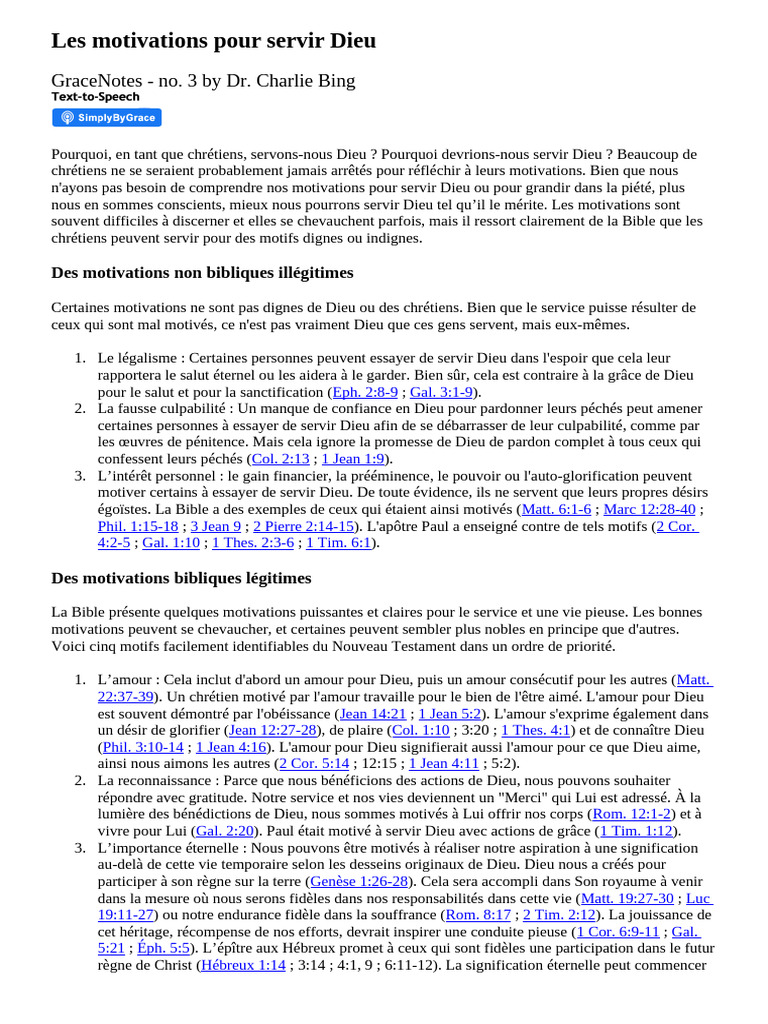 Les motivations pour servir Dieu

GraceNotes - no. 3 by Dr. Charlie Bing
Text-to-Speech
SimplyByGrace

Pourquoi, en tant que chrétiens, servons-nous Dieu ? Pourquoi devrions-nous servir Dieu ? Beaucoup de chrétiens ne se seraient probablement jamais arrêtés pour réfléchir à leurs motivations. Bien que nous n'ayons pas besoin de comprendre nos motivations pour servir Dieu ou pour grandir dans la piété, plus nous en sommes conscients, mieux nous pourrons servir Dieu tel qu'il le mérite. Les motivations sont souvent difficiles à discerner et elles se chevauchent parfois, mais il ressort clairement de la Bible que les chrétiens peuvent servir pour des motifs dignes ou indignes.

Des motivations non bibliques illégitimes

Certaines motivations ne sont pas dignes de Dieu ou des chrétiens. Bien que le service puisse résulter de ceux qui sont mal motivés, ce n'est pas vraiment Dieu que ces gens servent, mais eux-mêmes.

1. Le légalisme : Certaines personnes peuvent essayer de servir Dieu dans l'espoir que cela leur rapportera le salut éternel ou les aidera à le garder. Bien sûr, cela est contraire à la grâce de Dieu pour le salut et pour la sanctification (Eph. 2:8-9 ; Gal. 3:1-9).
2. La fausse culpabilité : Un manque de confiance en Dieu pour pardonner leurs péchés peut amener certaines personnes à essayer de servir Dieu afin de se débarrasser de leur culpabilité, comme par les œuvres de pénitence. Mais cela ignore la promesse de Dieu de pardon complet à tous ceux qui confessent leurs péchés (Col. 2:13 ; 1 Jean 1:9).
3. L'intérêt personnel : le gain financier, la prééminence, le pouvoir ou l'auto-glorification peuvent motiver certains à essayer de servir Dieu. De toute évidence, ils ne servent que leurs propres désirs égoïstes. La Bible a des exemples de ceux qui étaient ainsi motivés (Matt. 6:1-6 ; Marc 12:28-40 ; Phil. 1:15-18 ; 3 Jean 9 ; 2 Pierre 2:14-15). L'apôtre Paul a enseigné contre de tels motifs (2 Cor. 4:2-5 ; Gal. 1:10 ; 1 Thes. 2:3-6 ; 1 Tim. 6:1).

Des motivations bibliques légitimes

La Bible présente quelques motivations puissantes et claires pour le service et une vie pieuse. Les bonnes motivations peuvent se chevaucher, et certaines peuvent sembler plus nobles en principe que d'autres. Voici cinq motifs facilement identifiables du Nouveau Testament dans un ordre de priorité.

1. L'amour : Cela inclut d'abord un amour pour Dieu, puis un amour consécutif pour les autres (Matt. 22:37-39). Un chrétien motivé par l'amour travaille pour le bien de l'être aimé. L'amour pour Dieu est souvent démontré par l'obéissance (Jean 14:21 ; 1 Jean 5:2). L'amour s'exprime également dans un désir de glorifier (Jean 12:27-28), de plaire (Col. 1:10 ; 3:20 ; 1 Thes. 4:1) et de connaître Dieu (Phil. 3:10-14 ; 1 Jean 4:16). L'amour pour Dieu signifierait aussi l'amour pour ce que Dieu aime, ainsi nous aimons les autres (2 Cor. 5:14 ; 12:15 ; 1 Jean 4:11 ; 5:2).
2. La reconnaissance : Parce que nous bénéficions des actions de Dieu, nous pouvons souhaiter répondre avec gratitude. Notre service et nos vies deviennent un "Merci" qui Lui est adressé. À la lumière des bénédictions de Dieu, nous sommes motivés à Lui offrir nos corps (Rom. 12:1-2) et à vivre pour Lui (Gal. 2:20). Paul était motivé à servir Dieu avec actions de grâce (1 Tim. 1:12).
3. L'importance éternelle : Nous pouvons être motivés à réaliser notre aspiration à une signification au-delà de cette vie temporaire selon les desseins originaux de Dieu. Dieu nous a créés pour participer à son règne sur la terre (Genèse 1:26-28). Cela sera accompli dans Son royaume à venir dans la mesure où nous serons fidèles dans nos responsabilités dans cette vie (Matt. 19:27-30 ; Luc 19:11-27) ou notre endurance fidèle dans la souffrance (Rom. 8:17 ; 2 Tim. 2:12). La jouissance de cet héritage, récompense de nos efforts, devrait inspirer une conduite pieuse (1 Cor. 6:9-11 ; Gal. 5:21 ; Éph. 5:5). L'épître aux Hébreux promet à ceux qui sont fidèles une participation dans le futur règne de Christ (Hébreux 1:14 ; 3:14 ; 4:1, 9 ; 6:11-12). La signification éternelle peut commencer